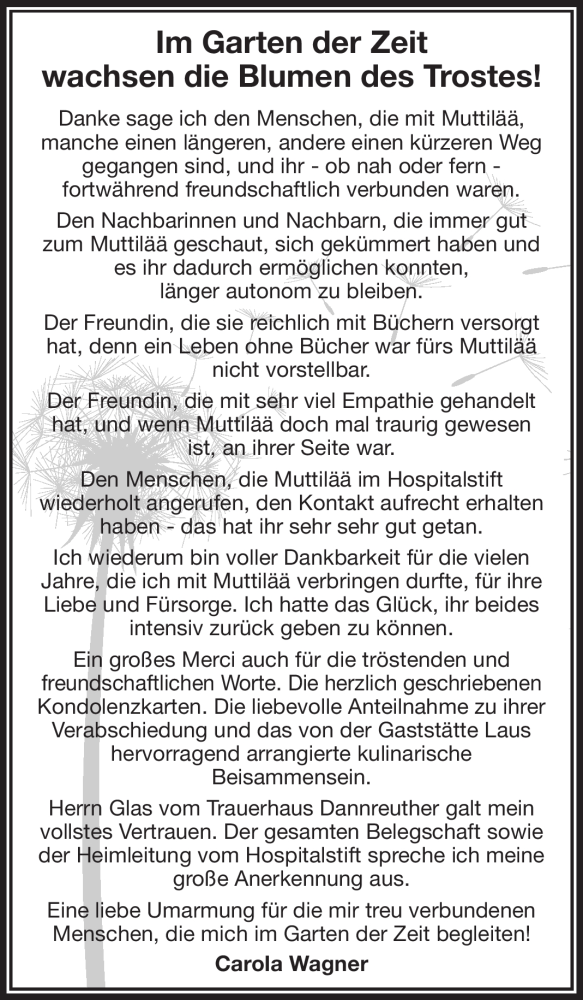 Im Garten der Zeit wachsen die Blumen des Trostes!

Danke sage ich den Menschen, die mit Muttilää, manche einen längeren, andere einen kürzeren Weg gegangen sind, und ihr - ob nah oder fern - fortwährend freundschaftlich verbunden waren.

Den Nachbarinnen und Nachbarn, die immer gut zum Muttilää geschaut, sich gekümmert haben und es ihr dadurch ermöglichen konnten, länger autonom zu bleiben.

Der Freundin, die sie reichlich mit Büchern versorgt hat, denn ein Leben ohne Bücher war fürs Muttilää nicht vorstellbar.

Der Freundin, die mit sehr viel Empathie gehandelt hat, und wenn Muttilää doch mal traurig gewesen ist, an ihrer Seite war.

Den Menschen, die Muttilää im Hospitalstift wiederholt angerufen, den Kontakt aufrecht erhalten haben - das hat ihr sehr sehr gut getan.

Ich wiederum bin voller Dankbarkeit für die vielen Jahre, die ich mit Muttilää verbringen durfte, für ihre Liebe und Fürsorge. Ich hatte das Glück, ihr beides intensiv zurück geben zu können.

Ein großes Merci auch für die tröstenden und freundschaftlichen Worte. Die herzlich geschriebenen Kondolenzkarten. Die liebevolle Anteilnahme zu ihrer Verabschiedung und das von der Gaststätte Laus hervorragend arrangierte kulinarische Beisammensein.

Herrn Glas vom Trauerhaus Dannreuther galt mein vollstes Vertrauen. Der gesamten Belegschaft sowie der Heimleitung vom Hospitalstift spreche ich meine große Anerkennung aus.

Eine liebe Umarmung für die mir treu verbundenen Menschen, die mich im Garten der Zeit begleiten!

Carola Wagner